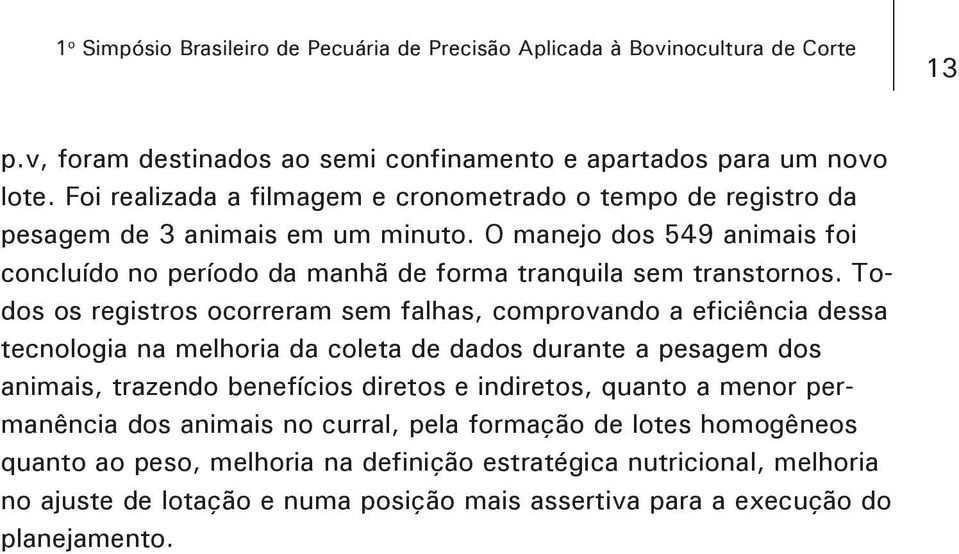 1º Simpósio Brasileiro de Pecuária de Precisão Aplicada à Bovinocultura de Corte

13

p.v, foram destinados ao semi confinamento e apartados para um novo lote. Foi realizada a filmagem e cronometrado o tempo de registro da pesagem de 3 animais em um minuto. O manejo dos 549 animais foi concluído no período da manhã de forma tranquila sem transtornos. Todos os registros ocorreram sem falhas, comprovando a eficiência dessa tecnologia na melhoria da coleta de dados durante a pesagem dos animais, trazendo benefícios diretos e indiretos, quanto a menor permanência dos animais no curral, pela formação de lotes homogêneos quanto ao peso, melhoria na definição estratégica nutricional, melhoria no ajuste de lotação e numa posição mais assertiva para a execução do planejamento.